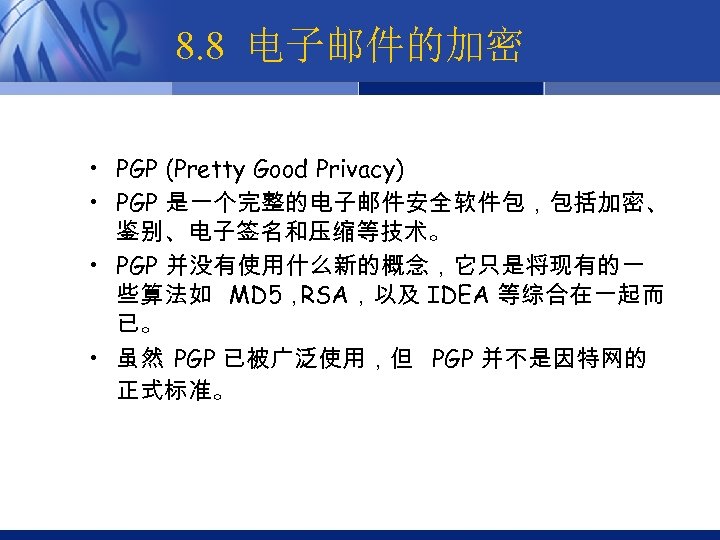 8.8 电子邮件的加密

• PGP (Pretty Good Privacy)
• PGP是一个完整的电子邮件安全软件包，包括加密、鉴别、电子签名和压缩等技术。
• PGP并没有使用什么新的概念，它只是将现有的一些算法如MD5,RSA，以及IDEA等综合在一起而已。
• 虽然PGP已被广泛使用，但PGP并不是因特网的正式标准。